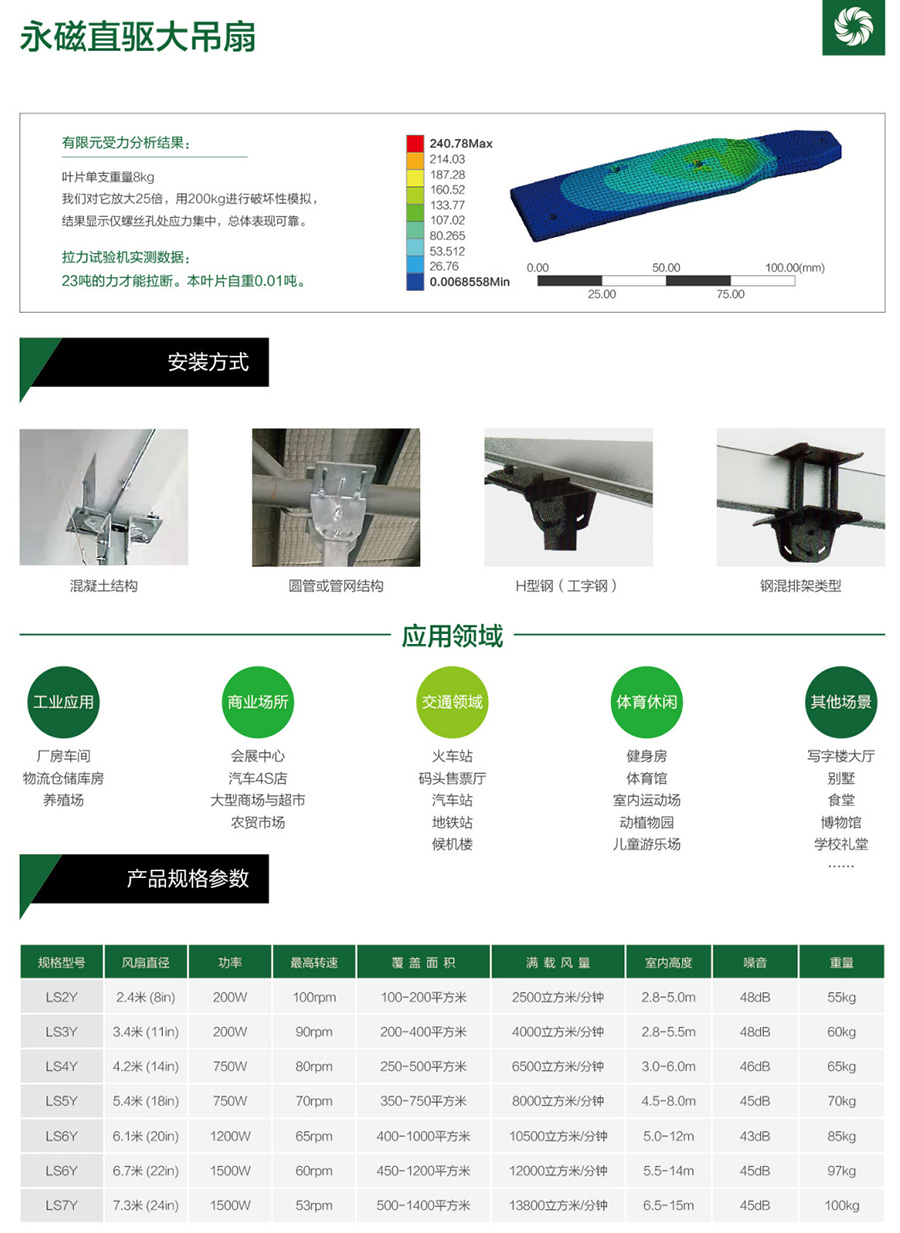 永磁直驱大吊扇

有限元受力分析结果：

叶片单支重量8kg
我们对它放大25倍，用200kg进行破坏性模拟，
结果显示仅螺丝孔处应力集中，总体表现可靠。

拉力试验机实测数据：
23吨的力才能拉断。本叶片自重0.01吨。

240.78Max
214.03
187.28
160.52
133.77
107.02
80.265
53.512
26.76
0.0068558Min

0.00
50.00
100.00(mm)
25.00
75.00

安装方式

混凝土结构

圆管或管网结构

H型钢（工字钢）

钢混排架类型

应用领域

工业应用
厂房车间
物流仓储库房
养殖场

商业场所
会展中心
汽车4S店
大型商场与超市
农贸市场

交通领域
火车站
码头售票厅
汽车站
地铁站
候机楼

体育休闲
健身房
体育馆
室内运动场
动植物园
儿童游乐场

其他场景
写字楼大厅
别墅
食堂
博物馆
学校礼堂
……

产品规格参数

| 规格型号 | 风扇直径 | 功率 | 最高转速 | 覆盖面积 | 满载风量 | 室内高度 | 噪音 | 重量 |
|---|---|---|---|---|---|---|---|---|
| LS2Y | 2.4米 (8in) | 200W | 100rpm | 100-200平方米 | 2500立方米/分钟 | 2.8-5.0m | 48dB | 55kg |
| LS3Y | 3.4米 (11in) | 200W | 90rpm | 200-400平方米 | 4000立方米/分钟 | 2.8-5.5m | 48dB | 60kg |
| LS4Y | 4.2米 (14in) | 750W | 80rpm | 250-500平方米 | 6500立方米/分钟 | 3.0-6.0m | 46dB | 65kg |
| LS5Y | 5.4米 (18in) | 750W | 70rpm | 350-750平方米 | 8000立方米/分钟 | 4.5-8.0m | 45dB | 70kg |
| LS6Y | 6.1米 (20in) | 1200W | 65rpm | 400-1000平方米 | 10500立方米/分钟 | 5.0-12m | 43dB | 85kg |
| LS6Y | 6.7米 (22in) | 1500W | 60rpm | 450-1200平方米 | 12000立方米/分钟 | 5.5-14m | 45dB | 97kg |
| LS7Y | 7.3米 (24in) | 1500W | 53rpm | 500-1400平方米 | 13800立方米/分钟 | 6.5-15m | 45dB | 100kg |